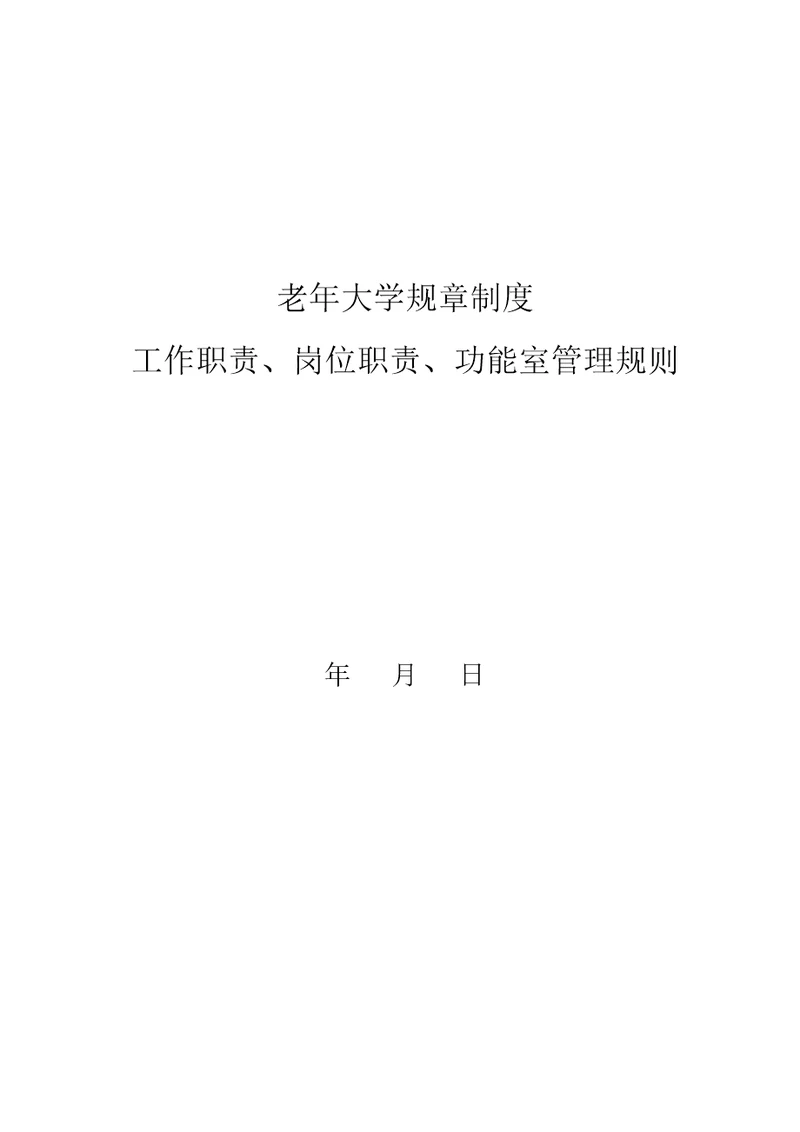 老年大学规章制度

工作职责、岗位职责、功能室管理规则

年 月 日